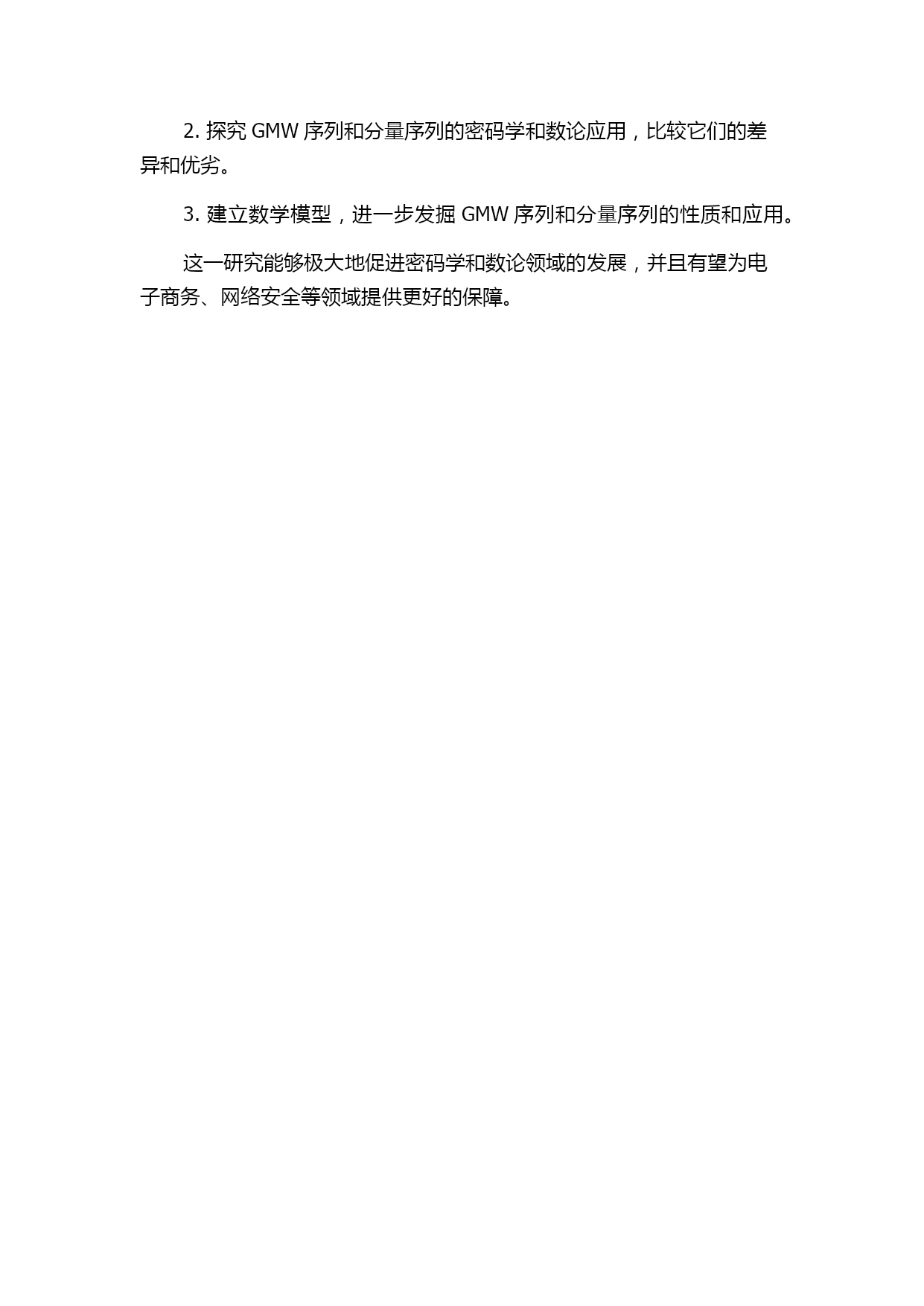 2. 探究 GMW 序列和分量序列的密码学和数论应用，比较它们的差异和优劣。

3. 建立数学模型，进一步发掘 GMW 序列和分量序列的性质和应用。

这一研究能够极大地促进密码学和数论领域的发展，并且有望为电子商务、网络安全等领域提供更好的保障。